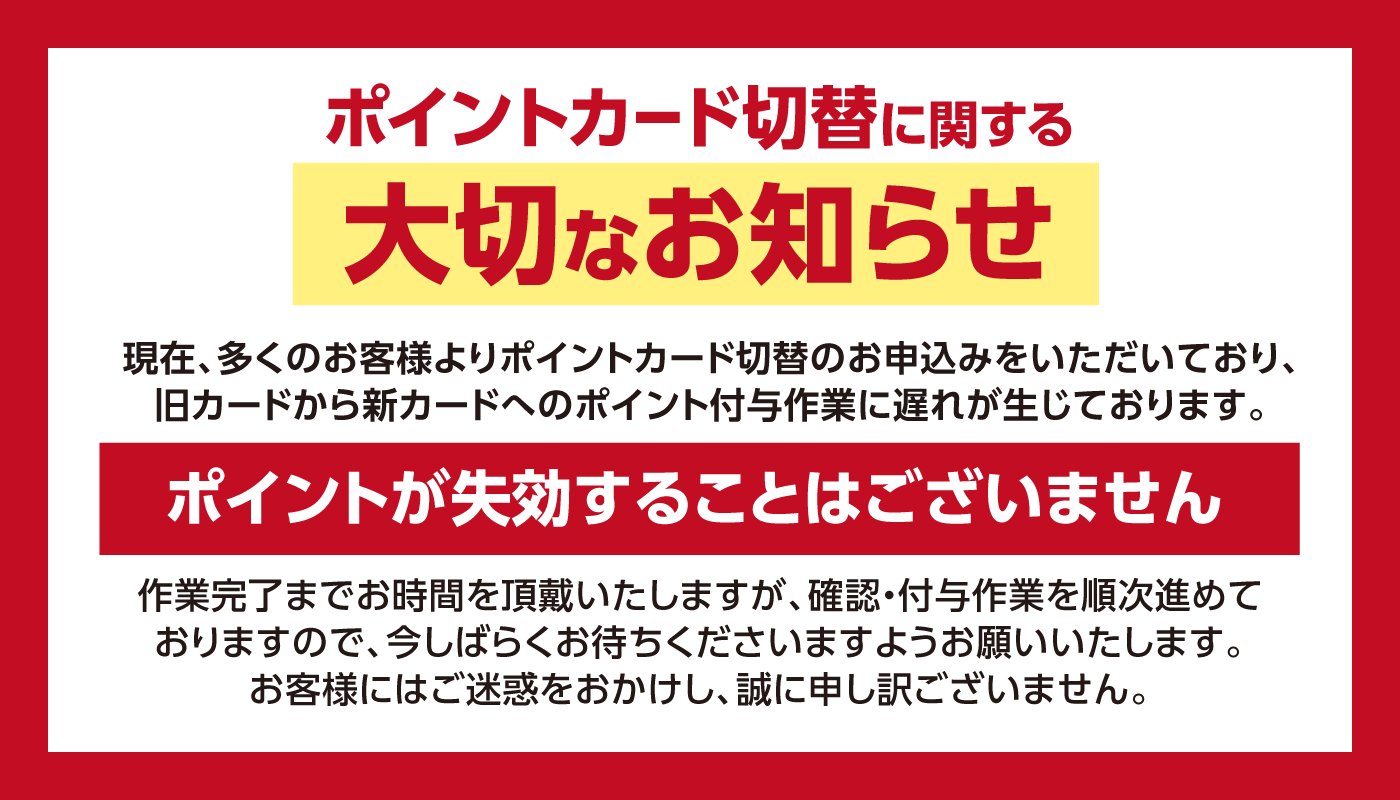 ポイントカード切替に関する

大切なお知らせ

現在、多くのお客様よりポイントカード切替のお申込みをいただいており、旧カードから新カードへのポイント付与作業に遅れが生じております。

ポイントが失効することはございません

作業完了までお時間を頂戴いたしますが、確認・付与作業を順次進めておりますので、今しばらくお待ちくださいますようお願いいたします。お客様にはご迷惑をおかけし、誠に申し訳ございません。